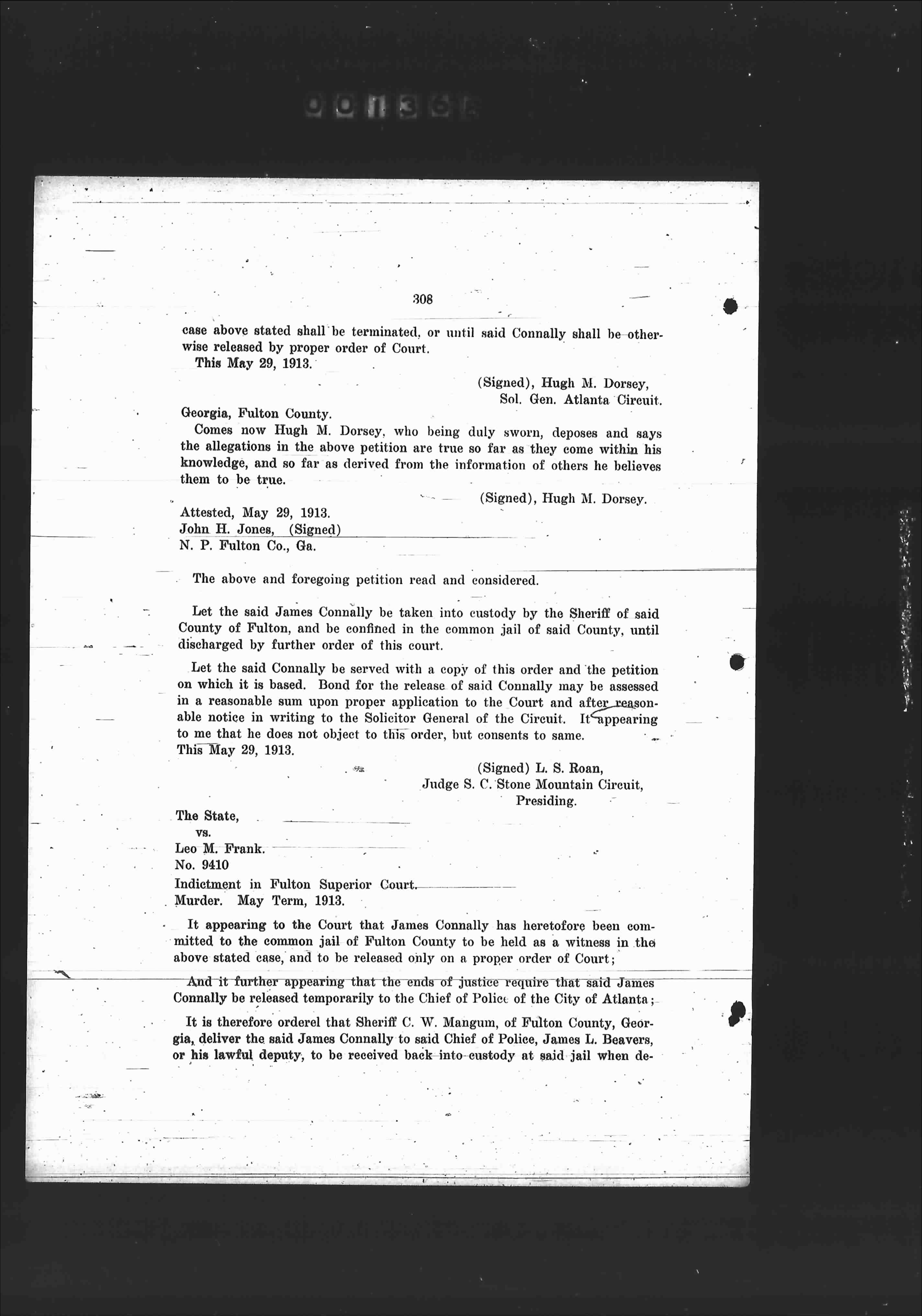 001361

308

case above stated shall be terminated, or until said Connally shall be otherwise released by proper order of Court.

This May 29, 1913.

(Signed), Hugh M. Dorsey,
Sol. Gen. Atlanta Circuit.

Georgia, Fulton County.

Comes now Hugh M. Dorsey, who being duly sworn, deposes and says the allegations in the above petition are true so far as they come within his knowledge, and so far as derived from the information of others he believes them to be true.

(Signed), Hugh M. Dorsey.

Attested, May 29, 1913.
John H. Jones, (Signed)
N. P. Fulton Co., Ga.

The above and foregoing petition read and considered.

Let the said James Connally be taken into custody by the Sheriff of said County of Fulton, and be confined in the common jail of said County, until discharged by further order of this court.

Let the said Connally be served with a copy of this order and the petition on which it is based. Bond for the release of said Connally may be assessed in a reasonable sum upon proper application to the Court and after reasonable notice in writing to the Solicitor General of the Circuit. It appearing to me that he does not object to this order, but consents to same.

This May 29, 1913.

(Signed) L. S. Roan,
Judge S. C. Stone Mountain Circuit,
Presiding.

The State,
vs.
Leo M. Frank.
No. 9410
Indictment in Fulton Superior Court.
Murder. May Term, 1913.

It appearing to the Court that James Connally has heretofore been committed to the common jail of Fulton County to be held as a witness in the above stated case, and to be released only on a proper order of Court;

And it further appearing that the ends of justice require that said James Connally be released temporarily to the Chief of Police of the City of Atlanta;

It is therefore orderel that Sheriff C. W. Mangum, of Fulton County, Georgia, deliver the said James Connally to said Chief of Police, James L. Beavers, or his lawful deputy, to be received back into custody at said jail when de-